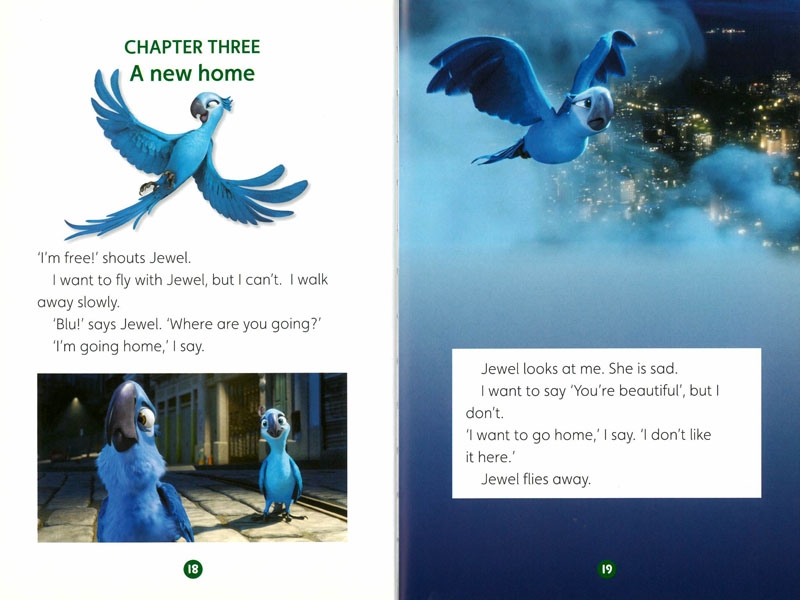 CHAPTER THREE
A new home

'I'm free!' shouts Jewel.

I want to fly with Jewel, but I can't. I walk away slowly.

'Blu!' says Jewel. 'Where are you going?'

'I'm going home,' I say.

18

Jewel looks at me. She is sad.

I want to say 'You're beautiful', but I don't.

'I want to go home,' I say. 'I don't like it here.'

Jewel flies away.

19